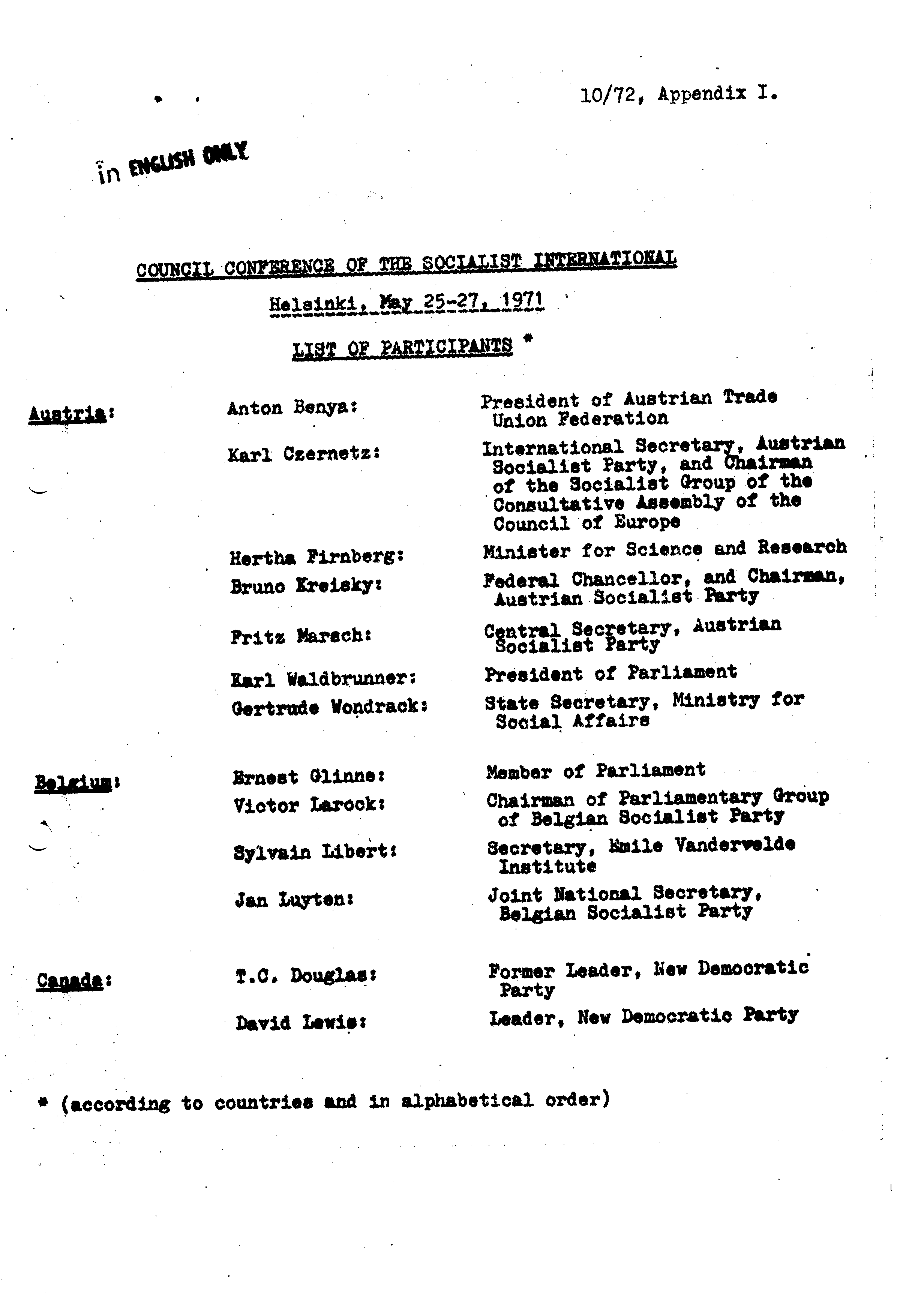 10/72, Appendix I.

in ENGLISH ONLY

COUNCIL CONFERENCE OF THE SOCIALIST INTERNATIONAL

Helsinki, May 25-27, 1971

LIST OF PARTICIPANTS *

| | | |
|---|---|---|
| Austria: | Anton Benya: | President of Austrian Trade Union Federation |
| | Karl Czernetz: | International Secretary, Austrian Socialist Party, and Chairman of the Socialist Group of the Consultative Assembly of the Council of Europe |
| | Hertha Firnberg: | Minister for Science and Research |
| | Bruno Kreisky: | Federal Chancellor, and Chairman, Austrian Socialist Party |
| | Fritz Marsch: | Central Secretary, Austrian Socialist Party |
| | Karl Waldbrunner: | President of Parliament |
| | Gertrude Wondrack: | State Secretary, Ministry for Social Affairs |
| Belgium: | Ernest Glinne: | Member of Parliament |
| | Victor Larock: | Chairman of Parliamentary Group of Belgian Socialist Party |
| | Sylvain Libert: | Secretary, Emile Vandervelde Institute |
| | Jan Luyten: | Joint National Secretary, Belgian Socialist Party |
| Canada: | T.C. Douglas: | Former Leader, New Democratic Party |
| | David Lewis: | Leader, New Democratic Party |

* (according to countries and in alphabetical order)